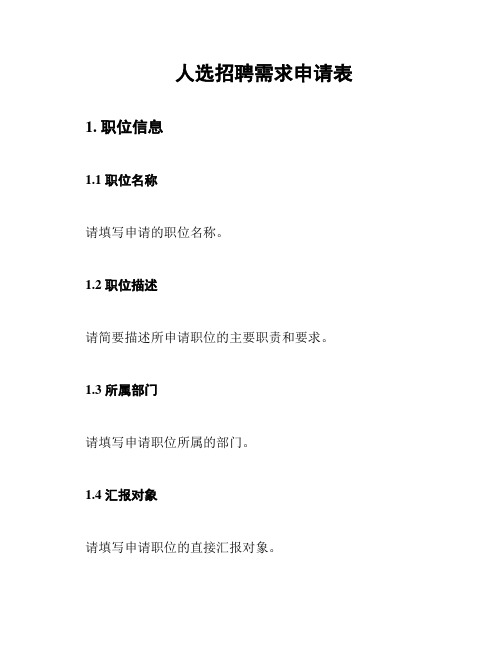 人选招聘需求申请表

1. 职位信息

1.1 职位名称

请填写申请的职位名称。

1.2 职位描述

请简要描述所申请职位的主要职责和要求。

1.3 所属部门

请填写申请职位所属的部门。

1.4 汇报对象

请填写申请职位的直接汇报对象。